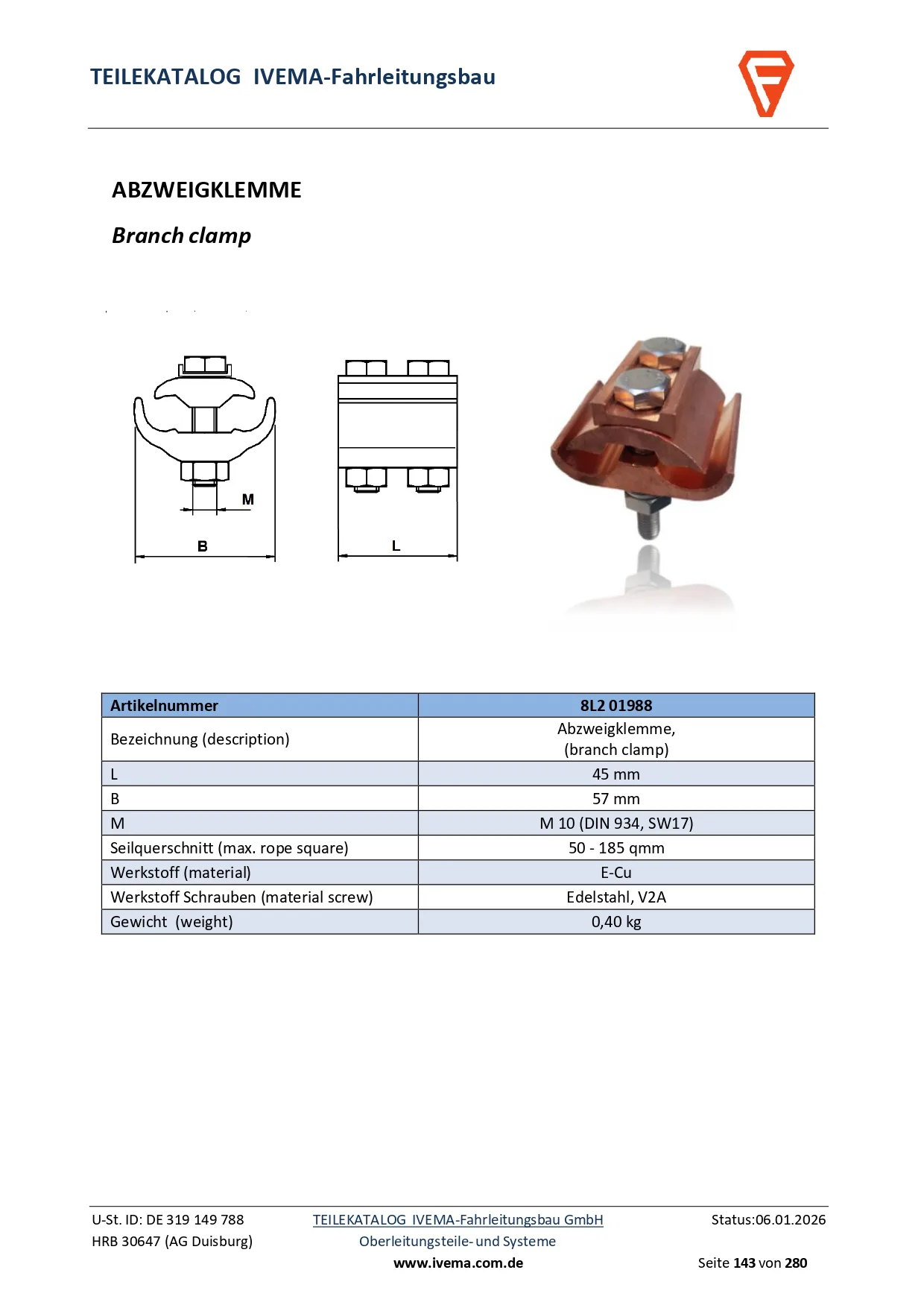 TEILEKATALOG IVEMA-Fahrleitungsbau

ABZWEIGKLEMME

Branch clamp

M

B

L

| Artikelnummer | 8L2 01988 |
|---|---|
| Bezeichnung (description) | Abzweigklemme, (branch clamp) |
| L | 45 mm |
| B | 57 mm |
| M | M 10 (DIN 934, SW17) |
| Seilquerschnitt (max. rope square) | 50 - 185 qmm |
| Werkstoff (material) | E-Cu |
| Werkstoff Schrauben (material screw) | Edelstahl, V2A |
| Gewicht (weight) | 0,40 kg |

U-St. ID: DE 319 149 788
HRB 30647 (AG Duisburg)

TEILEKATALOG IVEMA-Fahrleitungsbau GmbH
Oberleitungsteile- und Systeme
www.ivema.com.de

Status:06.01.2026

Seite 143 von 280